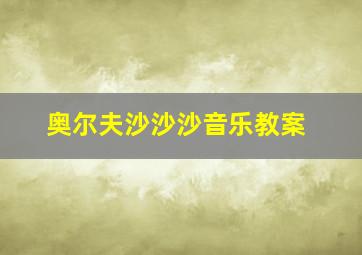 奥尔夫沙沙沙音乐教案